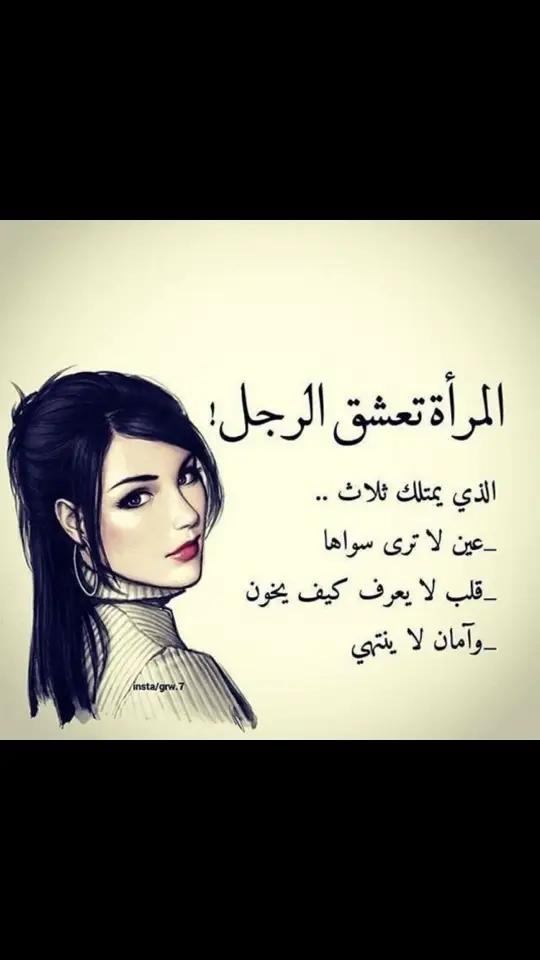 المرأة تعشق الرجل!

الذي يمتلك ثلاث ..
_عين لا ترى سواها
_قلب لا يعرف كيف يخون
_وآمان لا ينتهي

insta/grw.7